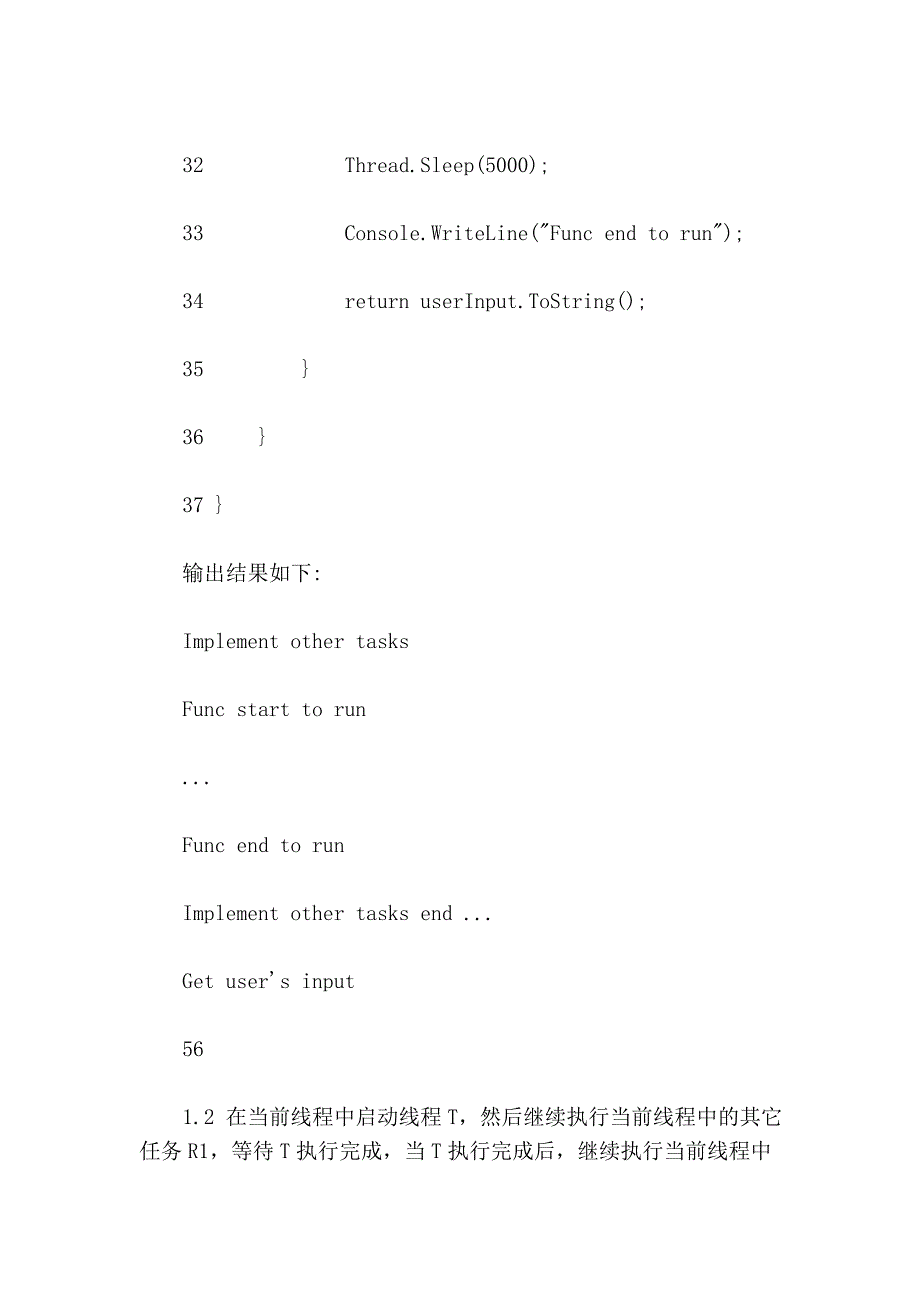 32 Thread.Sleep(5000);

33 Console.WriteLine("Func end to run");

34 return userInput.ToString();

35 }

36 }

37 }

输出结果如下:

Implement other tasks

Func start to run

...

Func end to run

Implement other tasks end ...

Get user's input

56

1.2 在当前线程中启动线程 T，然后继续执行当前线程中的其它任务 R1，等待 T 执行完成，当 T 执行完成后，继续执行当前线程中